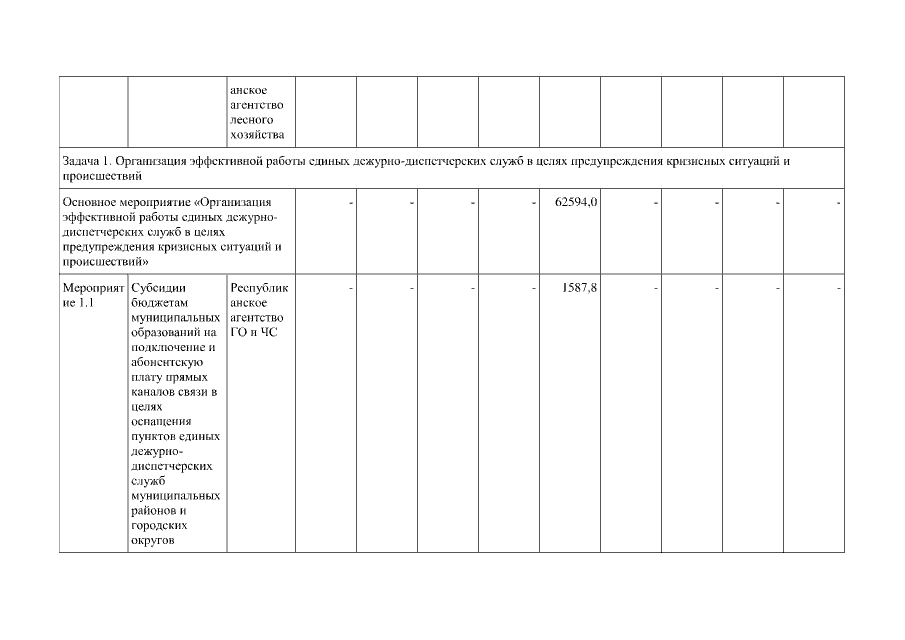 | | | анское агентство лесного хозяйства | | | | | | | | | |
|---|---|---|---|---|---|---|---|---|---|---|---|
| Задача 1. Организация эффективной работы единых дежурно-диспетчерских служб в целях предупреждения кризисных ситуаций и происшествий | | | | | | | | | | | |
| Основное мероприятие «Организация эффективной работы единых дежурно-диспетчерских служб в целях предупреждения кризисных ситуаций и происшествий» | | | - | - | - | - | 62594,0 | - | - | - | - |
| Мероприятие 1.1 | Субсидии бюджетам муниципальных образований на подключение и абонентскую плату прямых каналов связи в целях оснащения пунктов единых дежурно-диспетчерских служб муниципальных районов и городских округов | Республиканское агентство ГО и ЧС | - | - | - | - | 1587,8 | - | - | - | - |